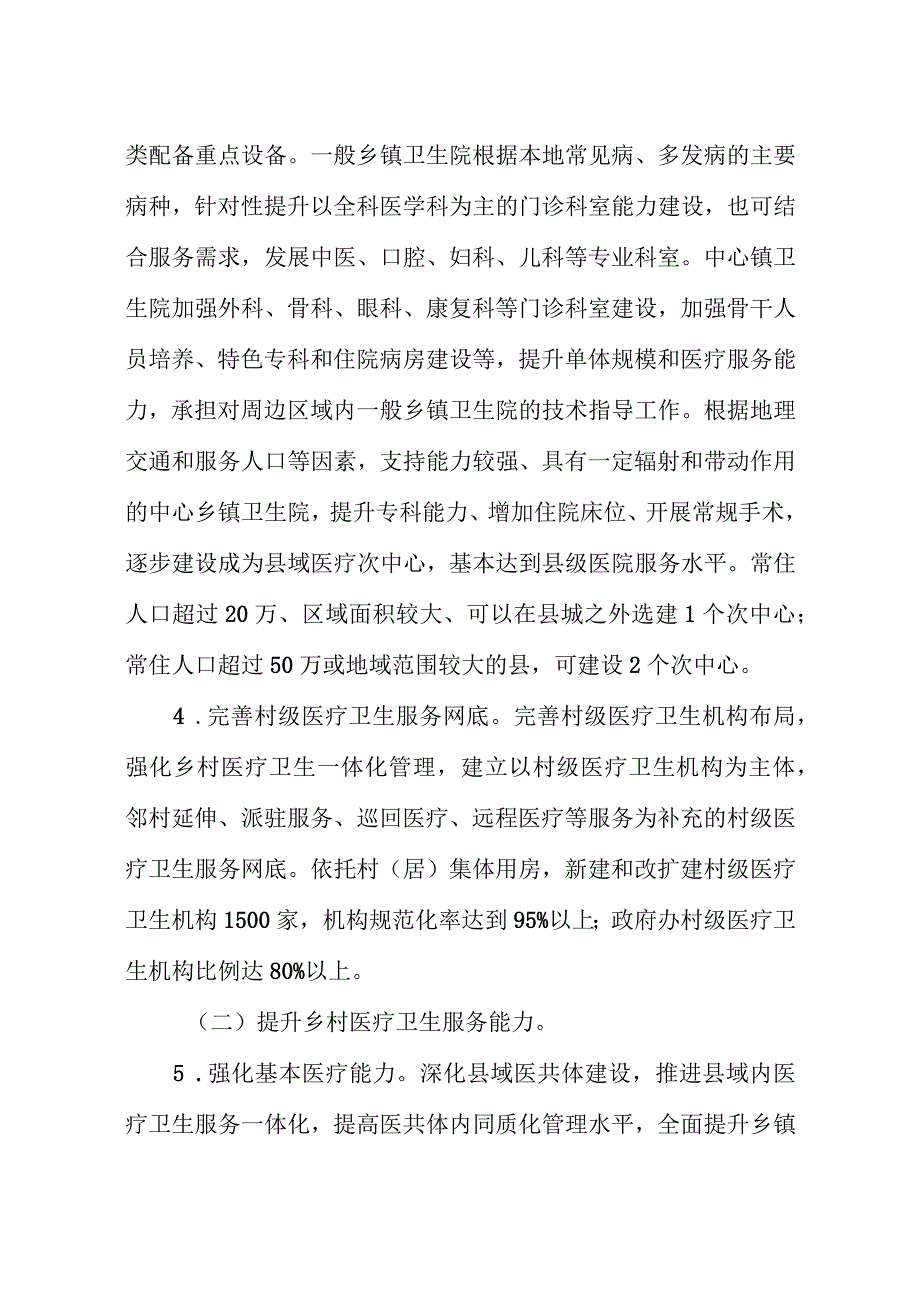 类配备重点设备。一般乡镇卫生院根据本地常见病、多发病的主要病种，针对性提升以全科医学科为主的门诊科室能力建设，也可结合服务需求，发展中医、口腔、妇科、儿科等专业科室。中心镇卫生院加强外科、骨科、眼科、康复科等门诊科室建设，加强骨干人员培养、特色专科和住院病房建设等，提升单体规模和医疗服务能力，承担对周边区域内一般乡镇卫生院的技术指导工作。根据地理交通和服务人口等因素，支持能力较强、具有一定辐射和带动作用的中心乡镇卫生院，提升专科能力、增加住院床位、开展常规手术，逐步建设成为县域医疗次中心，基本达到县级医院服务水平。常住人口超过20万、区域面积较大、可以在县城之外选建1个次中心；常住人口超过50万或地域范围较大的县，可建设2个次中心。

4．完善村级医疗卫生服务网底。完善村级医疗卫生机构布局，强化乡村医疗卫生一体化管理，建立以村级医疗卫生机构为主体，邻村延伸、派驻服务、巡回医疗、远程医疗等服务为补充的村级医疗卫生服务网底。依托村（居）集体用房，新建和改扩建村级医疗卫生机构1500家，机构规范化率达到95%以上;政府办村级医疗卫生机构比例达80%以上。

（二）提升乡村医疗卫生服务能力。

5．强化基本医疗能力。深化县域医共体建设，推进县域内医疗卫生服务一体化，提高医共体内同质化管理水平，全面提升乡镇